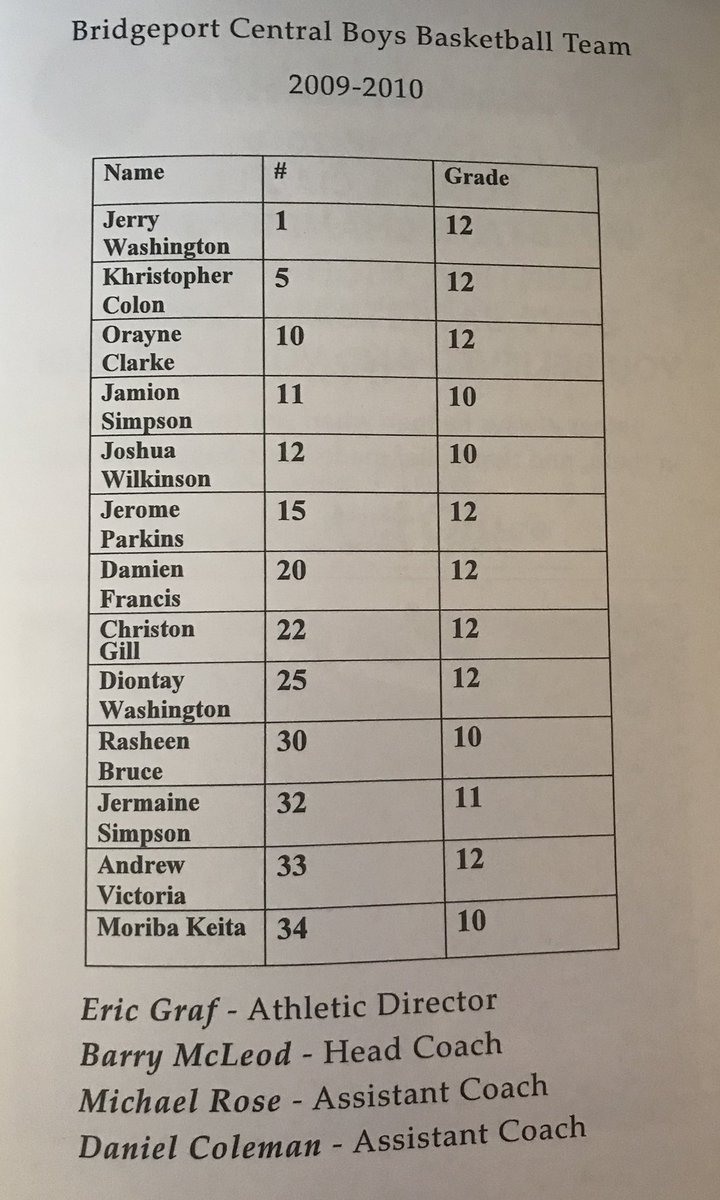 Bridgeport Central Boys Basketball Team

2009-2010

| Name | # | Grade |
|---|---|---|
| Jerry Washington | 1 | 12 |
| Khristopher Colon | 5 | 12 |
| Orayne Clarke | 10 | 12 |
| Jamion Simpson | 11 | 10 |
| Joshua Wilkinson | 12 | 10 |
| Jerome Parkins | 15 | 12 |
| Damien Francis | 20 | 12 |
| Christon Gill | 22 | 12 |
| Diontay Washington | 25 | 12 |
| Rasheen Bruce | 30 | 10 |
| Jermaine Simpson | 32 | 11 |
| Andrew Victoria | 33 | 12 |
| Moriba Keita | 34 | 10 |

Eric Graf - Athletic Director
Barry McLeod - Head Coach
Michael Rose - Assistant Coach
Daniel Coleman - Assistant Coach